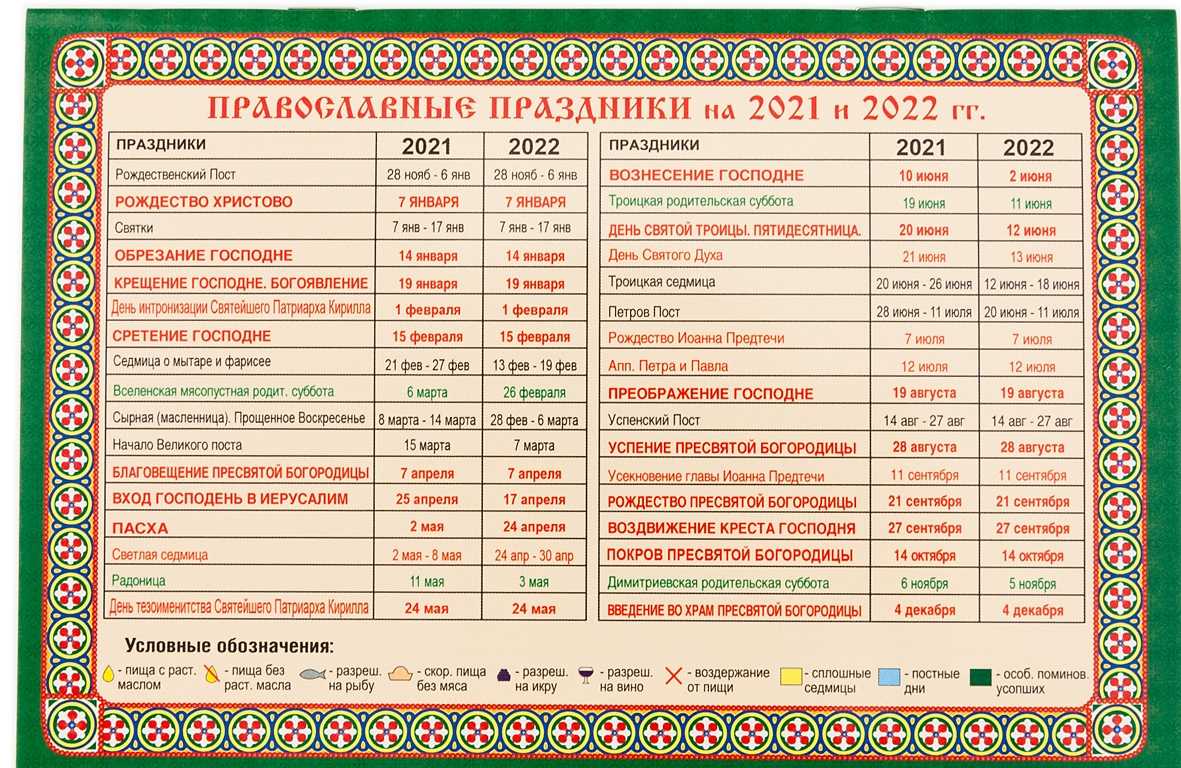 ПРАВОСЛАВНЫЕ ПРАЗДНИКИ на 2021 и 2022 гг.

| ПРАЗДНИКИ | 2021 | 2022 |
|---|---|---|
| Рождественский Пост | 28 нояб - 6 янв | 28 нояб - 6 янв |
| РОЖДЕСТВО ХРИСТОВО | 7 ЯНВАРЯ | 7 ЯНВАРЯ |
| Святки | 7 янв - 17 янв | 7 янв - 17 янв |
| ОБРЕЗАНИЕ ГОСПОДНЕ | 14 января | 14 января |
| КРЕЩЕНИЕ ГОСПОДНЕ. БОГОЯВЛЕНИЕ | 19 января | 19 января |
| День интронизации Святейшего Патриарха Кирилла | 1 февраля | 1 февраля |
| СРЕТЕНИЕ ГОСПОДНЕ | 15 февраля | 15 февраля |
| Седмица о мытаре и фарисее | 21 фев - 27 фев | 13 фев - 19 фев |
| Вселенская мясопустная родит. суббота | 6 марта | 26 февраля |
| Сырная (масленница). Прощенное Воскресенье | 8 марта - 14 марта | 28 фев - 6 марта |
| Начало Великого поста | 15 марта | 7 марта |
| БЛАГОВЕЩЕНИЕ ПРЕСВЯТОЙ БОГОРОДИЦЫ | 7 апреля | 7 апреля |
| ВХОД ГОСПОДЕНЬ В ИЕРУСАЛИМ | 25 апреля | 17 апреля |
| ПАСХА | 2 мая | 24 апреля |
| Светлая седмица | 2 мая - 8 мая | 24 апр - 30 апр |
| Радоница | 11 мая | 3 мая |
| День тезоименитства Святейшего Патриарха Кирилла | 24 мая | 24 мая |

| ПРАЗДНИКИ | 2021 | 2022 |
|---|---|---|
| ВОЗНЕСЕНИЕ ГОСПОДНЕ | 10 июня | 2 июня |
| Троицкая родительская суббота | 19 июня | 11 июня |
| ДЕНЬ СВЯТОЙ ТРОИЦЫ. ПЯТИДЕСЯТНИЦА. | 20 июня | 12 июня |
| День Святого Духа | 21 июня | 13 июня |
| Троицкая седмица | 20 июня - 26 июня | 12 июня - 18 июня |
| Петров Пост | 28 июня - 11 июля | 20 июня - 11 июля |
| Рождество Иоанна Предтечи | 7 июля | 7 июля |
| Апп. Петра и Павла | 12 июля | 12 июля |
| ПРЕОБРАЖЕНИЕ ГОСПОДНЕ | 19 августа | 19 августа |
| Успенский Пост | 14 авг - 27 авг | 14 авг - 27 авг |
| УСПЕНИЕ ПРЕСВЯТОЙ БОГОРОДИЦЫ | 28 августа | 28 августа |
| Усекновение главы Иоанна Предтечи | 11 сентября | 11 сентября |
| РОЖДЕСТВО ПРЕСВЯТОЙ БОГОРОДИЦЫ | 21 сентября | 21 сентября |
| ВОЗДВИЖЕНИЕ КРЕСТА ГОСПОДНЯ | 27 сентября | 27 сентября |
| ПОКРОВ ПРЕСВЯТОЙ БОГОРОДИЦЫ | 14 октября | 14 октября |
| Димитриевская родительская суббота | 6 ноября | 5 ноября |
| ВВЕДЕНИЕ ВО ХРАМ ПРЕСВЯТОЙ БОГОРОДИЦЫ | 4 декабря | 4 декабря |

Условные обозначения:
- пища с раст. маслом - пища без раст. масла - разреш. на рыбу - скор. пища без мяса - разреш. на икру - разреш. на вино - воздержание от пищи - сплошные седмицы - постные дни - особ. поминов. усопших